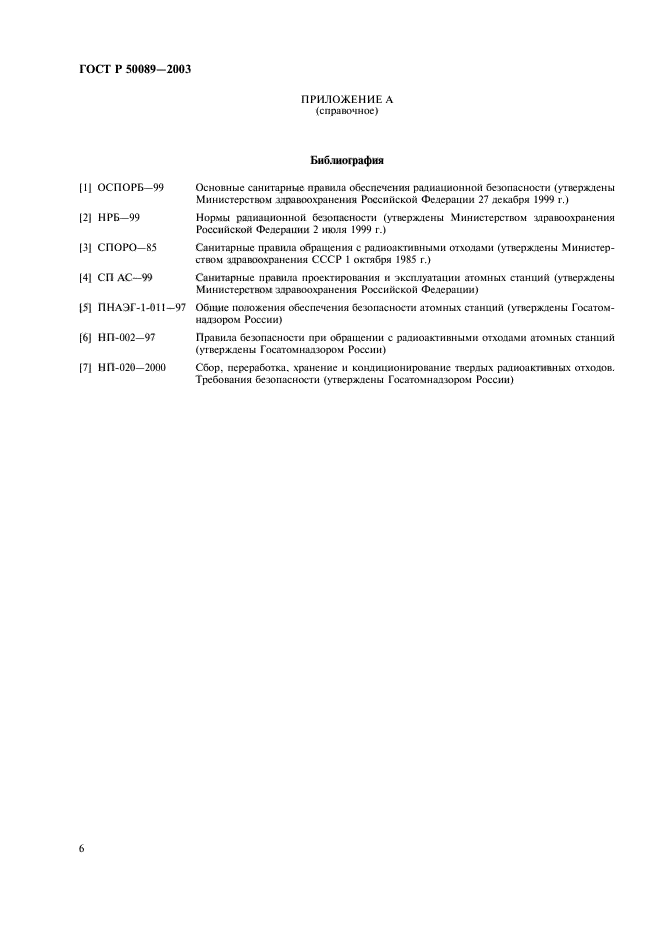 ГОСТ Р 50089—2003

ПРИЛОЖЕНИЕ А
(справочное)

Библиография

[1] ОСПОРБ—99 Основные санитарные правила обеспечения радиационной безопасности (утверждены Министерством здравоохранения Российской Федерации 27 декабря 1999 г.)

[2] НРБ—99 Нормы радиационной безопасности (утверждены Министерством здравоохранения Российской Федерации 2 июля 1999 г.)

[3] СПОРО—85 Санитарные правила обращения с радиоактивными отходами (утверждены Министерством здравоохранения СССР 1 октября 1985 г.)

[4] СП АС—99 Санитарные правила проектирования и эксплуатации атомных станций (утверждены Министерством здравоохранения Российской Федерации)

[5] ПНАЭГ-1-011—97 Общие положения обеспечения безопасности атомных станций (утверждены Госатомнадзором России)

[6] НП-002—97 Правила безопасности при обращении с радиоактивными отходами атомных станций (утверждены Госатомнадзором России)

[7] НП-020—2000 Сбор, переработка, хранение и кондиционирование твердых радиоактивных отходов. Требования безопасности (утверждены Госатомнадзором России)

6